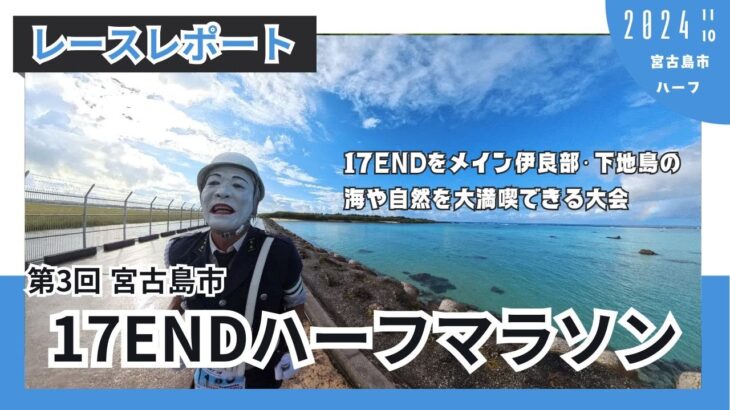 レースレポート

2024 11 10
宮古島市
ハーフ

17ENDをメイン伊良部・下地島の海や自然を大満喫できる大会

第3回 宮古島市

17ENDハーフマラソン